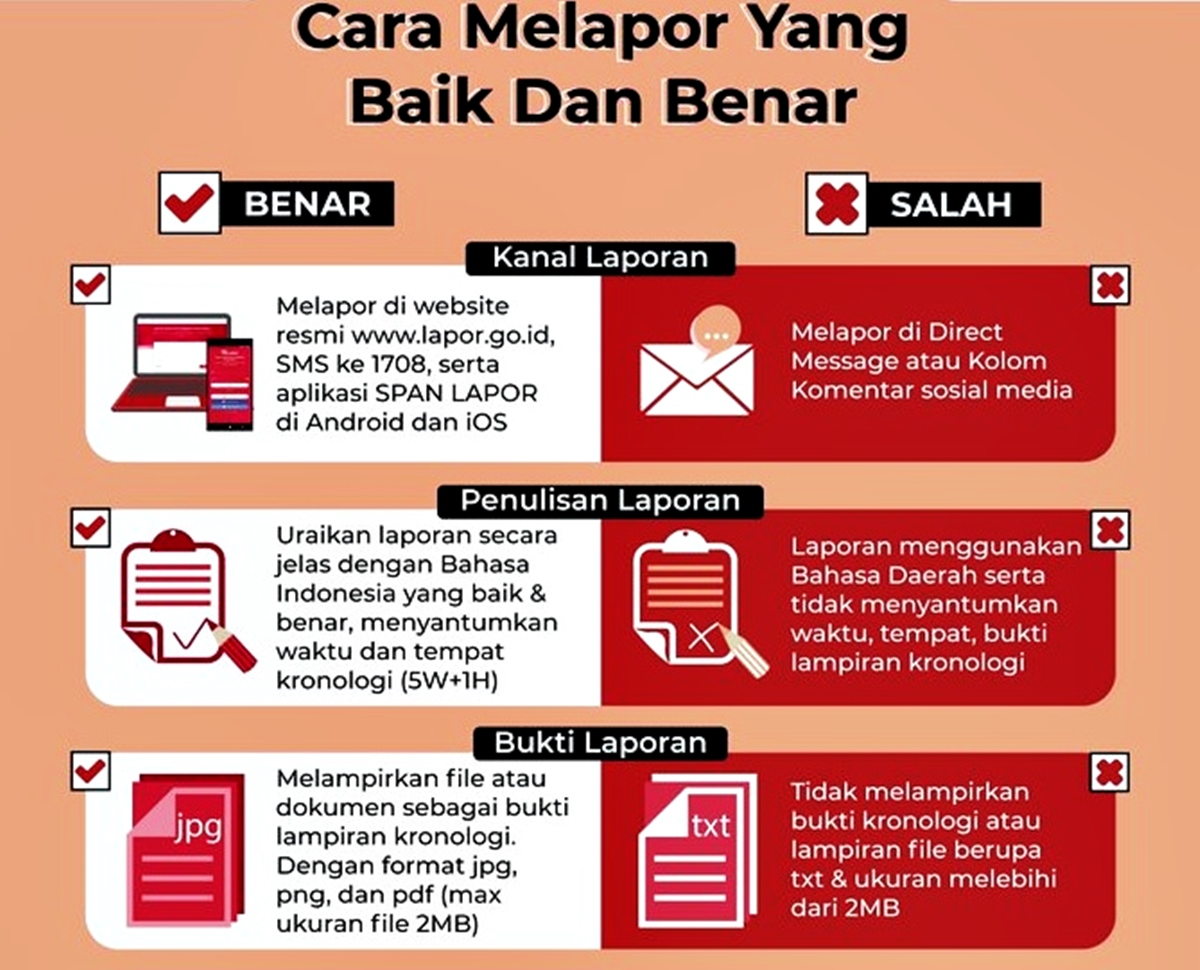 Cara Melapor Yang Baik Dan Benar

BENAR

SALAH

Kanal Laporan

Melapor di website resmi www.lapor.go.id, SMS ke 1708, serta aplikasi SPAN LAPOR di Android dan iOS

Melapor di Direct Message atau Kolom Komentar sosial media

Penulisan Laporan

Uraikan laporan secara jelas dengan Bahasa Indonesia yang baik & benar, menyantumkan waktu dan tempat kronologi (5W+1H)

Laporan menggunakan Bahasa Daerah serta tidak menyantumkan waktu, tempat, bukti lampiran kronologi

Bukti Laporan

jpg

Melampirkan file atau dokumen sebagai bukti lampiran kronologi. Dengan format jpg, png, dan pdf (max ukuran file 2MB)

txt

Tidak melampirkan bukti kronologi atau lampiran file berupa txt & ukuran melebihi dari 2MB